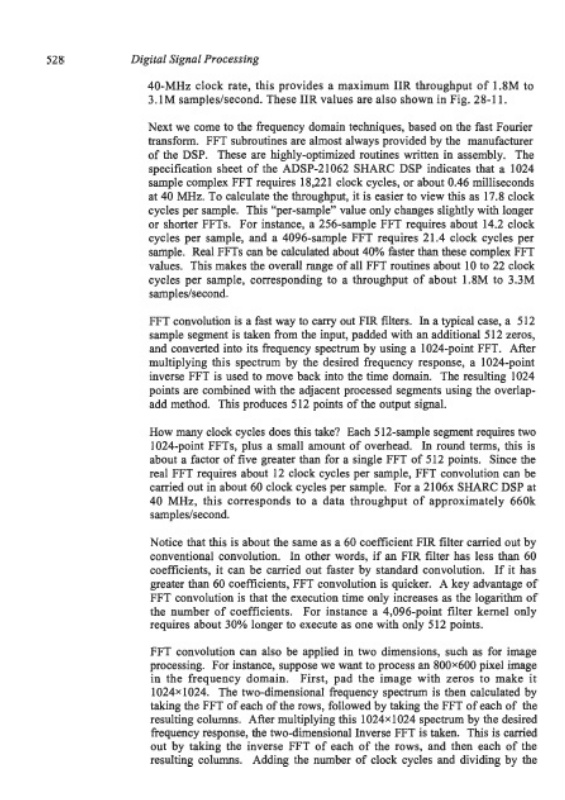 528 Digital Signal Processing

40-MHz clock rate, this provides a maximum IIR throughput of 1.8M to 3.1M samples/second. These IIR values are also shown in Fig. 28-11.

Next we come to the frequency domain techniques, based on the fast Fourier transform. FFT subroutines are almost always provided by the manufacturer of the DSP. These are highly-optimized routines written in assembly. The specification sheet of the ADSP-21062 SHARC DSP indicates that a 1024 sample complex FFT requires 18,221 clock cycles, or about 0.46 milliseconds at 40 MHz. To calculate the throughput, it is easier to view this as 17.8 clock cycles per sample. This "per-sample" value only changes slightly with longer or shorter FFTs. For instance, a 256-sample FFT requires about 14.2 clock cycles per sample, and a 4096-sample FFT requires 21.4 clock cycles per sample. Real FFTs can be calculated about 40% faster than these complex FFT values. This makes the overall range of all FFT routines about 10 to 22 clock cycles per sample, corresponding to a throughput of about 1.8M to 3.3M samples/second.

FFT convolution is a fast way to carry out FIR filters. In a typical case, a 512 sample segment is taken from the input, padded with an additional 512 zeros, and converted into its frequency spectrum by using a 1024-point FFT. After multiplying this spectrum by the desired frequency response, a 1024-point inverse FFT is used to move back into the time domain. The resulting 1024 points are combined with the adjacent processed segments using the overlap-add method. This produces 512 points of the output signal.

How many clock cycles does this take? Each 512-sample segment requires two 1024-point FFTs, plus a small amount of overhead. In round terms, this is about a factor of five greater than for a single FFT of 512 points. Since the real FFT requires about 12 clock cycles per sample, FFT convolution can be carried out in about 60 clock cycles per sample. For a 2106x SHARC DSP at 40 MHz, this corresponds to a data throughput of approximately 660k samples/second.

Notice that this is about the same as a 60 coefficient FIR filter carried out by conventional convolution. In other words, if an FIR filter has less than 60 coefficients, it can be carried out faster by standard convolution. If it has greater than 60 coefficients, FFT convolution is quicker. A key advantage of FFT convolution is that the execution time only increases as the logarithm of the number of coefficients. For instance a 4,096-point filter kernel only requires about 30% longer to execute as one with only 512 points.

FFT convolution can also be applied in two dimensions, such as for image processing. For instance, suppose we want to process an 800×600 pixel image in the frequency domain. First, pad the image with zeros to make it 1024×1024. The two-dimensional frequency spectrum is then calculated by taking the FFT of each of the rows, followed by taking the FFT of each of the resulting columns. After multiplying this 1024×1024 spectrum by the desired frequency response, the two-dimensional Inverse FFT is taken. This is carried out by taking the inverse FFT of each of the rows, and then each of the resulting columns. Adding the number of clock cycles and dividing by the